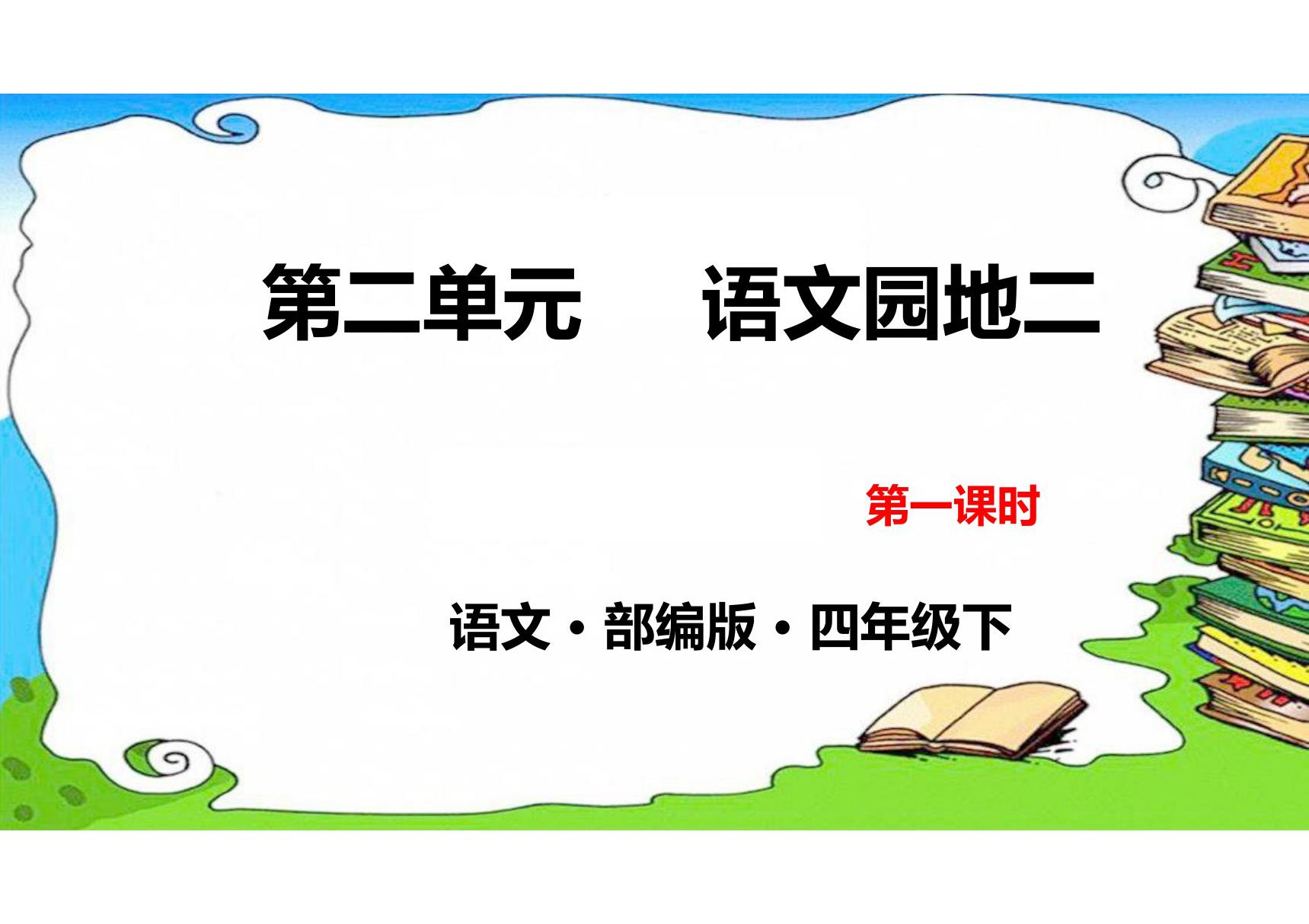 第二单元　　语文园地二

第一课时

语文·部编版·四年级下